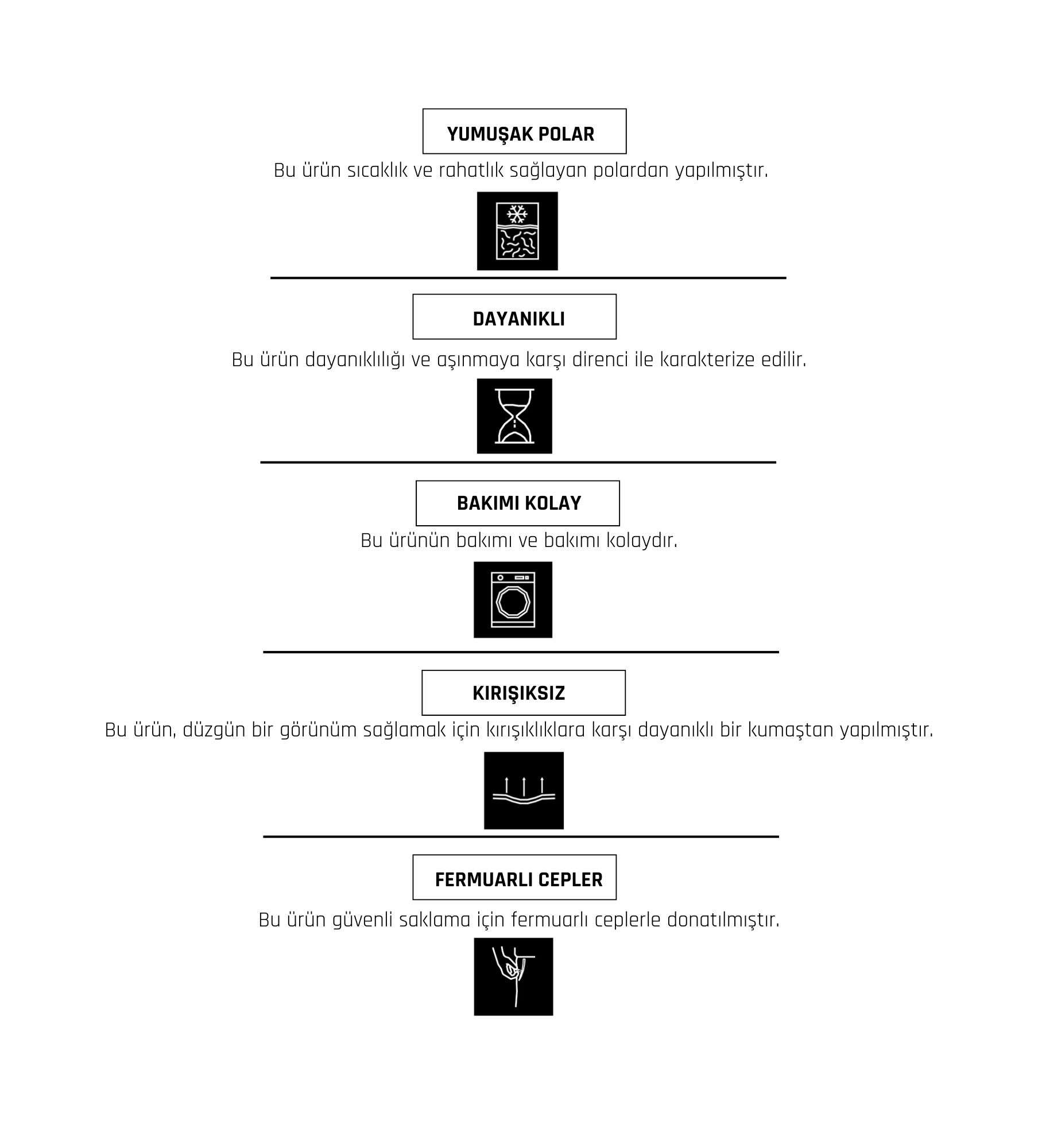 YUMUŞAK POLAR

Bu ürün sıcaklık ve rahatlık sağlayan polardan yapılmıştır.

DAYANIKLI

Bu ürün dayanıklılığı ve aşınmaya karşı direnci ile karakterize edilir.

BAKIMI KOLAY

Bu ürünün bakımı ve bakımı kolaydır.

KIRIŞIKSIZ

Bu ürün, düzgün bir görünüm sağlamak için kırışıklıklara karşı dayanıklı bir kumaştan yapılmıştır.

FERMUARLI CEPLER

Bu ürün güvenli saklama için fermuarlı ceplerle donatılmıştır.